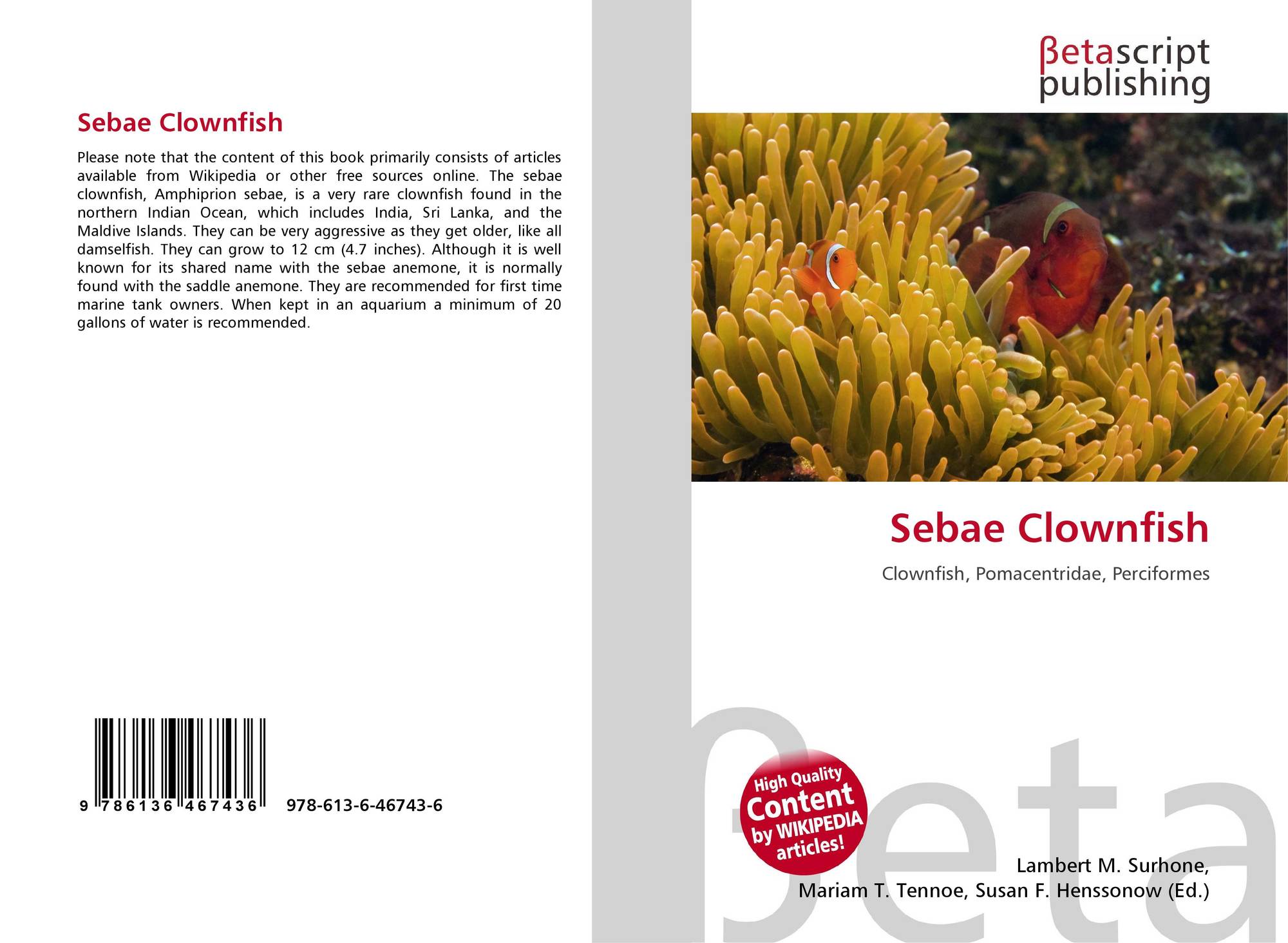 Sebae Clownfish

Please note that the content of this book primarily consists of articles available from Wikipedia or other free sources online. The sebae clownfish, Amphiprion sebae, is a very rare clownfish found in the northern Indian Ocean, which includes India, Sri Lanka, and the Maldive Islands. They can be very aggressive as they get older, like all damselfish. They can grow to 12 cm (4.7 inches). Although it is well known for its shared name with the sebae anemone, it is normally found with the saddle anemone. They are recommended for first time marine tank owners. When kept in an aquarium a minimum of 20 gallons of water is recommended.

9 786136 467436 978-613-6-46743-6

βetascript
publishing

Sebae Clownfish

Clownfish, Pomacentridae, Perciformes

High Quality
Content
by WIKIPEDIA
articles!

Lambert M. Surhone,
Mariam T. Tennoe, Susan F. Henssonow (Ed.)

βeta